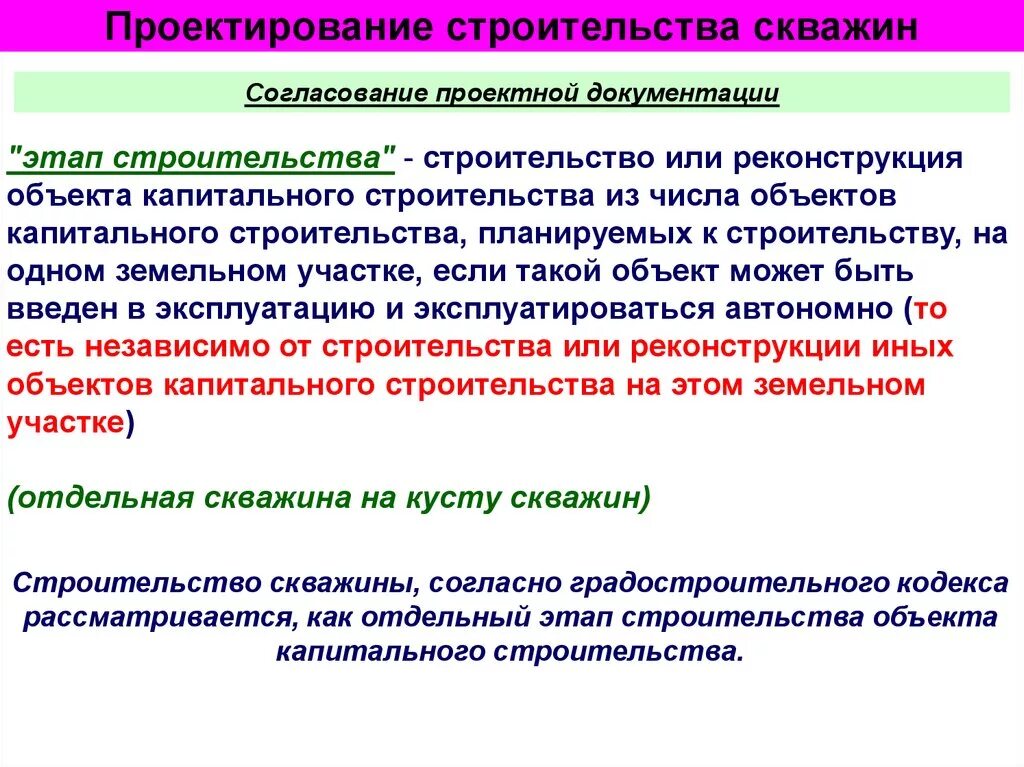 Проектирование строительства скважин

Согласование проектной документации

"этап строительства" - строительство или реконструкция объекта капитального строительства из числа объектов капитального строительства, планируемых к строительству, на одном земельном участке, если такой объект может быть введен в эксплуатацию и эксплуатироваться автономно (то есть независимо от строительства или реконструкции иных объектов капитального строительства на этом земельном участке)

(отдельная скважина на кусту скважин)

Строительство скважины, согласно градостроительного кодекса рассматривается, как отдельный этап строительства объекта капитального строительства.